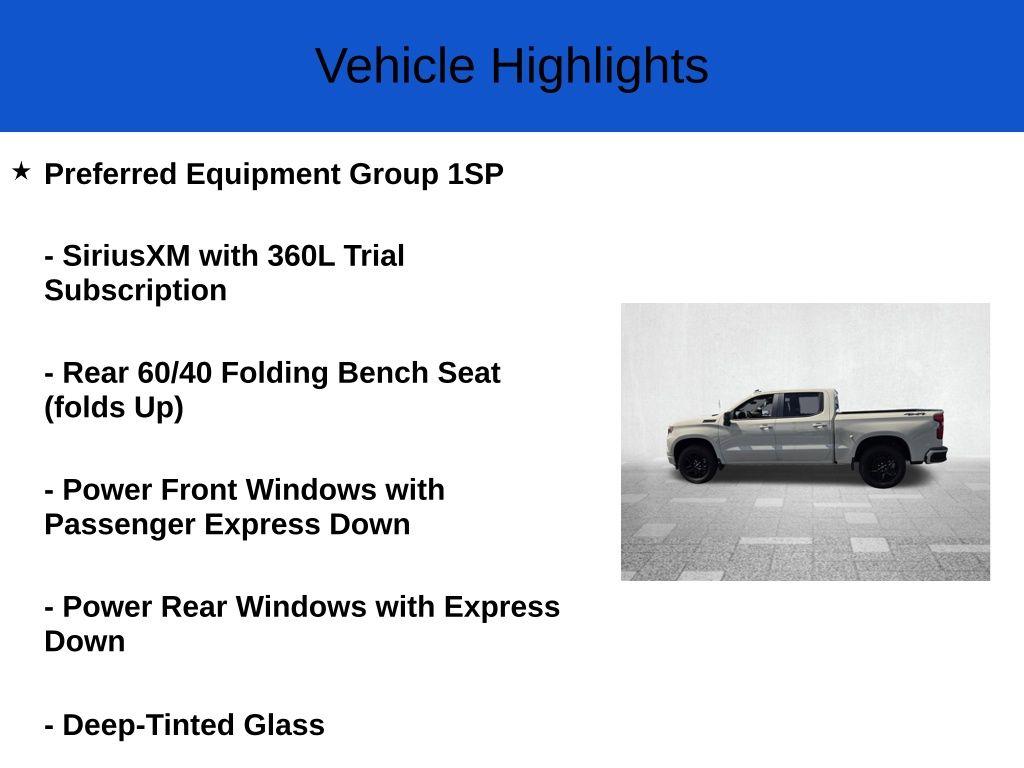 Vehicle Highlights

★ Preferred Equipment Group 1SP

- SiriusXM with 360L Trial Subscription

- Rear 60/40 Folding Bench Seat (folds Up)

- Power Front Windows with Passenger Express Down

- Power Rear Windows with Express Down

- Deep-Tinted Glass